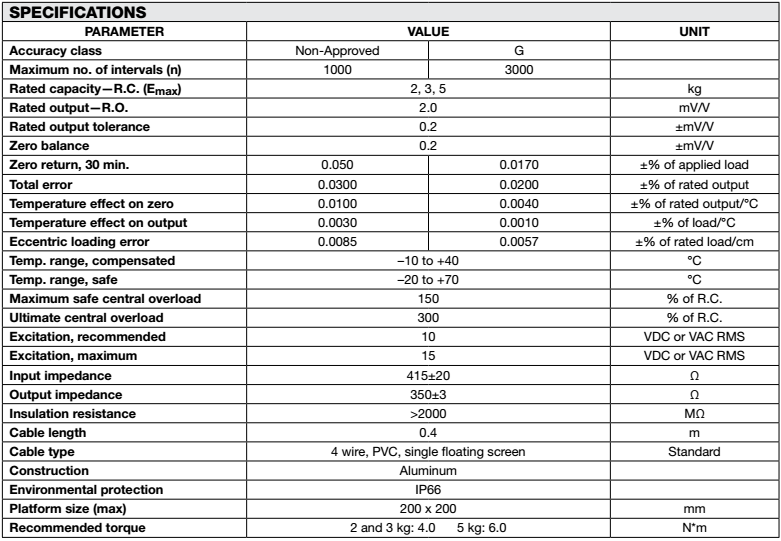 SPECIFICATIONS

| PARAMETER | VALUE | | UNIT |
|---|---|---|---|
| Accuracy class | Non-Approved | G | |
| Maximum no. of intervals (n) | 1000 | 3000 | |
| Rated capacity—R.C. ($E_{max}$) | 2, 3, 5 | | kg |
| Rated output—R.O. | 2.0 | | mV/V |
| Rated output tolerance | 0.2 | | ±mV/V |
| Zero balance | 0.2 | | ±mV/V |
| Zero return, 30 min. | 0.050 | 0.0170 | ±% of applied load |
| Total error | 0.0300 | 0.0200 | ±% of rated output |
| Temperature effect on zero | 0.0100 | 0.0040 | ±% of rated output/°C |
| Temperature effect on output | 0.0030 | 0.0010 | ±% of load/°C |
| Eccentric loading error | 0.0085 | 0.0057 | ±% of rated load/cm |
| Temp. range, compensated | –10 to +40 | | °C |
| Temp. range, safe | –20 to +70 | | °C |
| Maximum safe central overload | 150 | | % of R.C. |
| Ultimate central overload | 300 | | % of R.C. |
| Excitation, recommended | 10 | | VDC or VAC RMS |
| Excitation, maximum | 15 | | VDC or VAC RMS |
| Input impedance | 415±20 | | Ω |
| Output impedance | 350±3 | | Ω |
| Insulation resistance | >2000 | | MΩ |
| Cable length | 0.4 | | m |
| Cable type | 4 wire, PVC, single floating screen | | Standard |
| Construction | Aluminum | | |
| Environmental protection | IP66 | | |
| Platform size (max) | 200 x 200 | | mm |
| Recommended torque | 2 and 3 kg: 4.0 5 kg: 6.0 | | N*m |